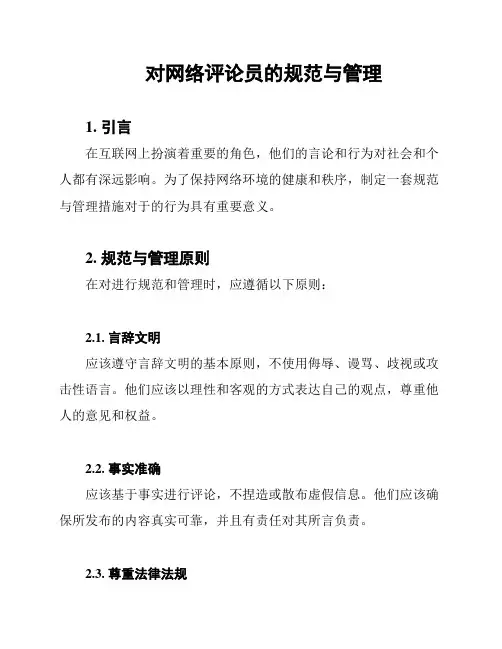 对网络评论员的规范与管理

1. 引言

在互联网上扮演着重要的角色，他们的言论和行为对社会和个人都有深远影响。为了保持网络环境的健康和秩序，制定一套规范与管理措施对于的行为具有重要意义。

2. 规范与管理原则

在对进行规范和管理时，应遵循以下原则：

2.1. 言辞文明

应该遵守言辞文明的基本原则，不使用侮辱、谩骂、歧视或攻击性语言。他们应该以理性和客观的方式表达自己的观点，尊重他人的意见和权益。

2.2. 事实准确

应该基于事实进行评论，不捏造或散布虚假信息。他们应该确保所发布的内容真实可靠，并且有责任对其所言负责。

2.3. 尊重法律法规